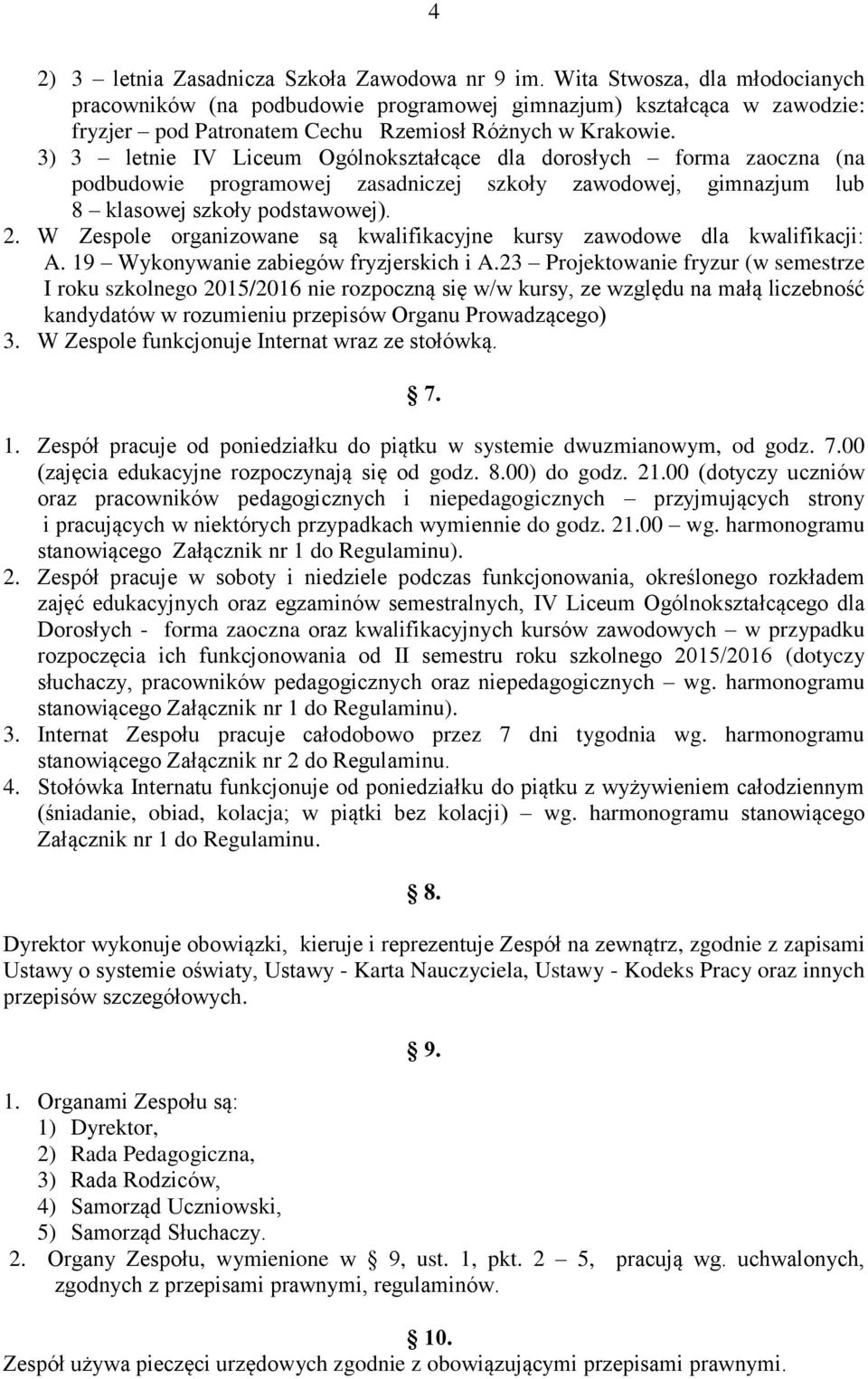 4

2) 3 – letnia Zasadnicza Szkoła Zawodowa nr 9 im. Wita Stwosza, dla młodocianych pracowników (na podbudowie programowej gimnazjum) kształcąca w zawodzie: fryzjer – pod Patronatem Cechu Rzemiosł Różnych w Krakowie.
3) 3 – letnie IV Liceum Ogólnokształcące dla dorosłych – forma zaoczna (na podbudowie programowej zasadniczej szkoły zawodowej, gimnazjum lub 8 – klasowej szkoły podstawowej).
2. W Zespole organizowane są kwalifikacyjne kursy zawodowe dla kwalifikacji: A. 19 – Wykonywanie zabiegów fryzjerskich i A.23 – Projektowanie fryzur (w semestrze I roku szkolnego 2015/2016 nie rozpoczną się w/w kursy, ze względu na małą liczebność kandydatów w rozumieniu przepisów Organu Prowadzącego)
3. W Zespole funkcjonuje Internat wraz ze stołówką.

7.

1. Zespół pracuje od poniedziałku do piątku w systemie dwuzmianowym, od godz. 7.00 (zajęcia edukacyjne rozpoczynają się od godz. 8.00) do godz. 21.00 (dotyczy uczniów oraz pracowników pedagogicznych i niepedagogicznych – przyjmujących strony i pracujących w niektórych przypadkach wymiennie do godz. 21.00 – wg. harmonogramu stanowiącego Załącznik nr 1 do Regulaminu).
2. Zespół pracuje w soboty i niedziele podczas funkcjonowania, określonego rozkładem zajęć edukacyjnych oraz egzaminów semestralnych, IV Liceum Ogólnokształcącego dla Dorosłych - forma zaoczna oraz kwalifikacyjnych kursów zawodowych – w przypadku rozpoczęcia ich funkcjonowania od II semestru roku szkolnego 2015/2016 (dotyczy słuchaczy, pracowników pedagogicznych oraz niepedagogicznych – wg. harmonogramu stanowiącego Załącznik nr 1 do Regulaminu).
3. Internat Zespołu pracuje całodobowo przez 7 dni tygodnia wg. harmonogramu stanowiącego Załącznik nr 2 do Regulaminu.
4. Stołówka Internatu funkcjonuje od poniedziałku do piątku z wyżywieniem całodziennym (śniadanie, obiad, kolacja; w piątki bez kolacji) – wg. harmonogramu stanowiącego Załącznik nr 1 do Regulaminu.

8.

Dyrektor wykonuje obowiązki, kieruje i reprezentuje Zespół na zewnątrz, zgodnie z zapisami Ustawy o systemie oświaty, Ustawy - Karta Nauczyciela, Ustawy - Kodeks Pracy oraz innych przepisów szczegółowych.

9.

1. Organami Zespołu są:
1) Dyrektor,
2) Rada Pedagogiczna,
3) Rada Rodziców,
4) Samorząd Uczniowski,
5) Samorząd Słuchaczy.
2. Organy Zespołu, wymienione w 9, ust. 1, pkt. 2 – 5, pracują wg. uchwalonych, zgodnych z przepisami prawnymi, regulaminów.

10.

Zespół używa pieczęci urzędowych zgodnie z obowiązującymi przepisami prawnymi.